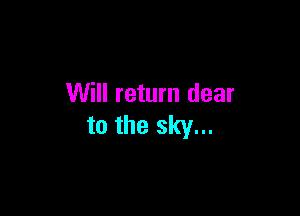 Will return dear
to the sky...